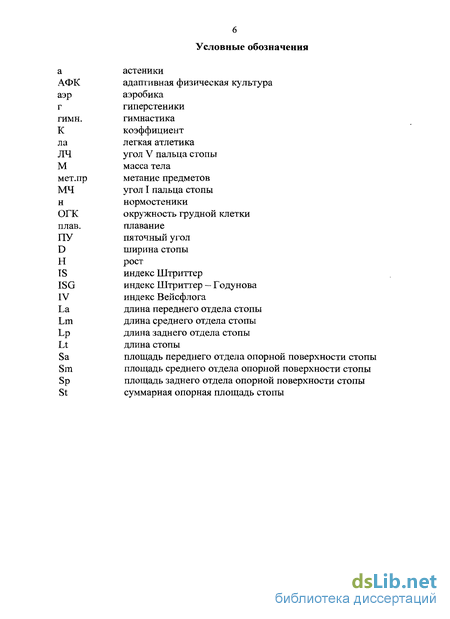 6

Условные обозначения

| | |
|---|---|
| а | астеники |
| АФК | адаптивная физическая культура |
| аэр | аэробика |
| г | гиперстеники |
| гимн. | гимнастика |
| К | коэффициент |
| ла | легкая атлетика |
| ЛЧ | угол V пальца стопы |
| М | масса тела |
| мет.пр | метание предметов |
| МЧ | угол I пальца стопы |
| н | нормостеники |
| ОГК | окружность грудной клетки |
| плав. | плавание |
| ПУ | пяточный угол |
| D | ширина стопы |
| H | рост |
| IS | индекс Штриттер |
| ISG | индекс Штриттер – Годунова |
| IV | индекс Вейсфлога |
| La | длина переднего отдела стопы |
| Lm | длина среднего отдела стопы |
| Lp | длина заднего отдела стопы |
| Lt | длина стопы |
| Sa | площадь переднего отдела опорной поверхности стопы |
| Sm | площадь среднего отдела опорной поверхности стопы |
| Sp | площадь заднего отдела опорной поверхности стопы |
| St | суммарная опорная площадь стопы |

dsLib.net
библиотека диссертаций